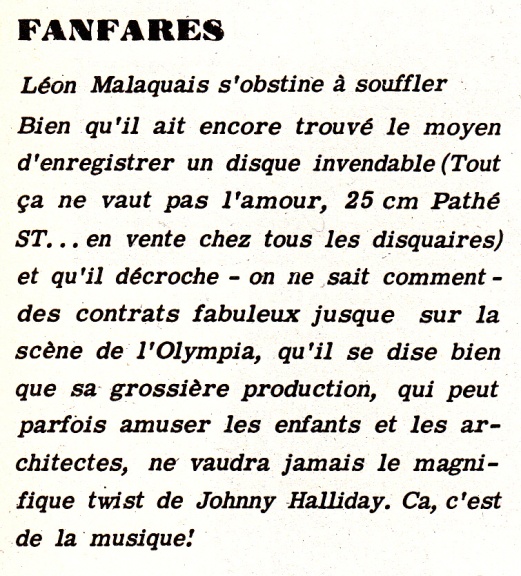 FANFARES

Léon Malaquais s'obstine à souffler

Bien qu'il ait encore trouvé le moyen d'enregistrer un disque invendable (Tout ça ne vaut pas l'amour, 25 cm Pathé ST... en vente chez tous les disquaires) et qu'il décroche - on ne sait comment - des contrats fabuleux jusque sur la scène de l'Olympia, qu'il se dise bien que sa grossière production, qui peut parfois amuser les enfants et les architectes, ne vaudra jamais le magnifique twist de Johnny Halliday. Ca, c'est de la musique!